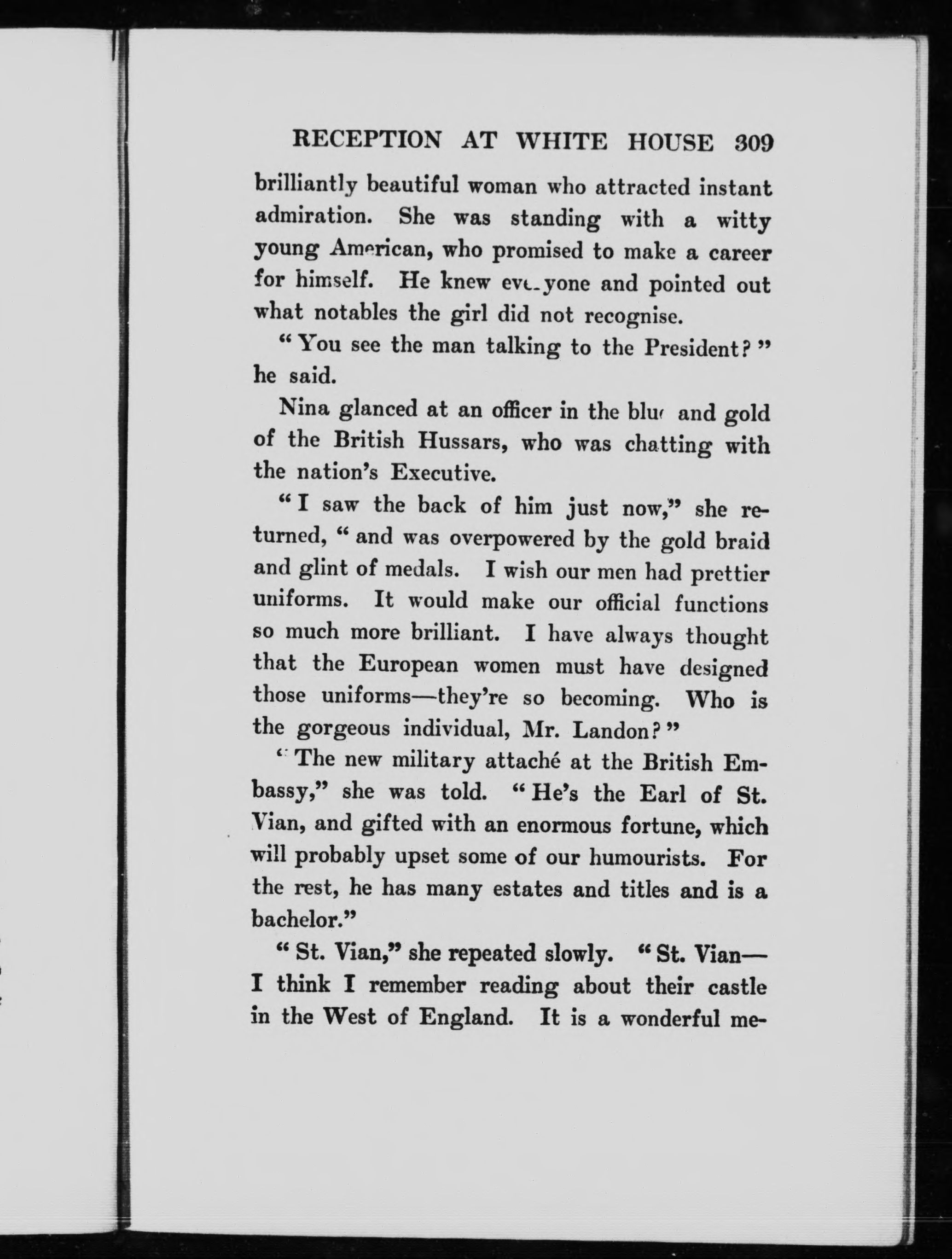 RECEPTION AT WHITE HOUSE 309

brilliantly beautiful woman who attracted instant admiration. She was standing with a witty young American, who promised to make a career for himself. He knew everyone and pointed out what notables the girl did not recognise.

"You see the man talking to the President?" he said.

Nina glanced at an officer in the blue and gold of the British Hussars, who was chatting with the nation's Executive.

"I saw the back of him just now," she returned, "and was overpowered by the gold braid and glint of medals. I wish our men had prettier uniforms. It would make our official functions so much more brilliant. I have always thought that the European women must have designed those uniforms—they're so becoming. Who is the gorgeous individual, Mr. Landon?"

"The new military attaché at the British Embassy," she was told. "He's the Earl of St. Vian, and gifted with an enormous fortune, which will probably upset some of our humourists. For the rest, he has many estates and titles and is a bachelor."

"St. Vian," she repeated slowly. "St. Vian—I think I remember reading about their castle in the West of England. It is a wonderful me-